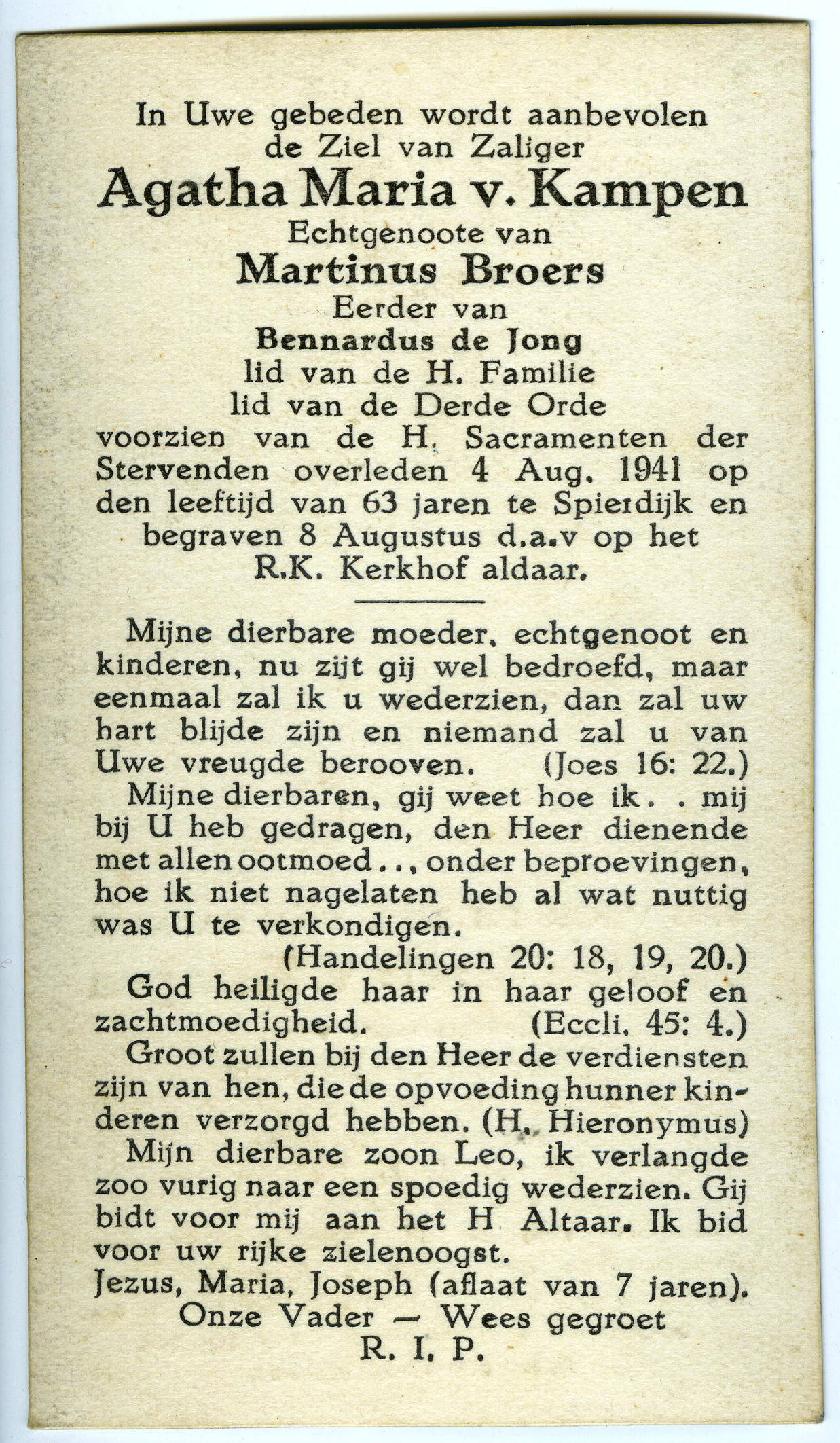 In Uwe gebeden wordt aanbevolen
de Ziel van Zaliger
Agatha Maria v. Kampen
Echtgenoote van
Martinus Broers
Eerder van
Bennardus de Jong
lid van de H. Familie
lid van de Derde Orde
voorzien van de H. Sacramenten der Stervenden overleden 4 Aug. 1941 op den leeftijd van 63 jaren te Spierdijk en begraven 8 Augustus d.a.v op het R.K. Kerkhof aldaar.

Mijne dierbare moeder, echtgenoot en kinderen, nu zijt gij wel bedroefd, maar eenmaal zal ik u wederzien, dan zal uw hart blijde zijn en niemand zal u van Uwe vreugde berooven. (Joes 16: 22.)

Mijne dierbaren, gij weet hoe ik . . mij bij U heb gedragen, den Heer dienende met allen ootmoed . . , onder beproevingen, hoe ik niet nagelaten heb al wat nuttig was U te verkondigen.
(Handelingen 20: 18, 19, 20.)

God heiligde haar in haar geloof en zachtmoedigheid. (Eccli. 45: 4.)

Groot zullen bij den Heer de verdiensten zijn van hen, die de opvoeding hunner kinderen verzorgd hebben. (H. Hieronymus)

Mijn dierbare zoon Leo, ik verlangde zoo vurig naar een spoedig wederzien. Gij bidt voor mij aan het H Altaar. Ik bid voor uw rijke zielenoogst.

Jezus, Maria, Joseph (aflaat van 7 jaren).
Onze Vader — Wees gegroet
R. I. P.